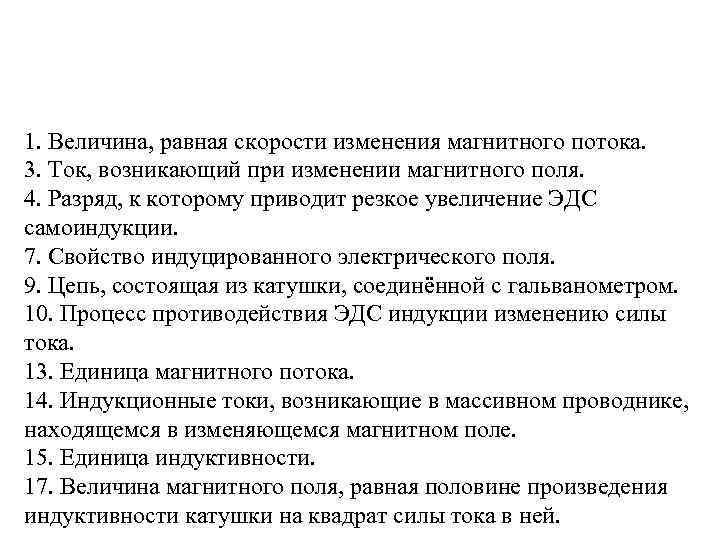 1. Величина, равная скорости изменения магнитного потока.
3. Ток, возникающий при изменении магнитного поля.
4. Разряд, к которому приводит резкое увеличение ЭДС самоиндукции.
7. Свойство индуцированного электрического поля.
9. Цепь, состоящая из катушки, соединённой с гальванометром.
10. Процесс противодействия ЭДС индукции изменению силы тока.
13. Единица магнитного потока.
14. Индукционные токи, возникающие в массивном проводнике, находящемся в изменяющемся магнитном поле.
15. Единица индуктивности.
17. Величина магнитного поля, равная половине произведения индуктивности катушки на квадрат силы тока в ней.